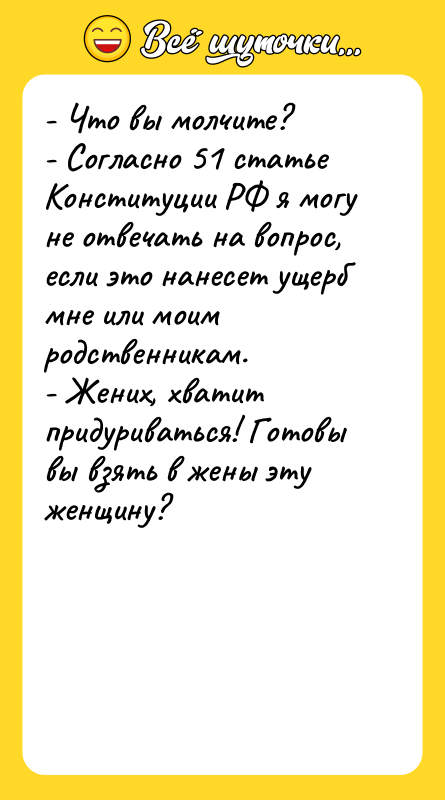 Всё шуточки...

- Что вы молчите?
- Согласно 51 статье Конституции РФ я могу не отвечать на вопрос, если это нанесет ущерб мне или моим родственникам.
- Жених, хватит придуриваться! Готовы вы взять в жены эту женщину?